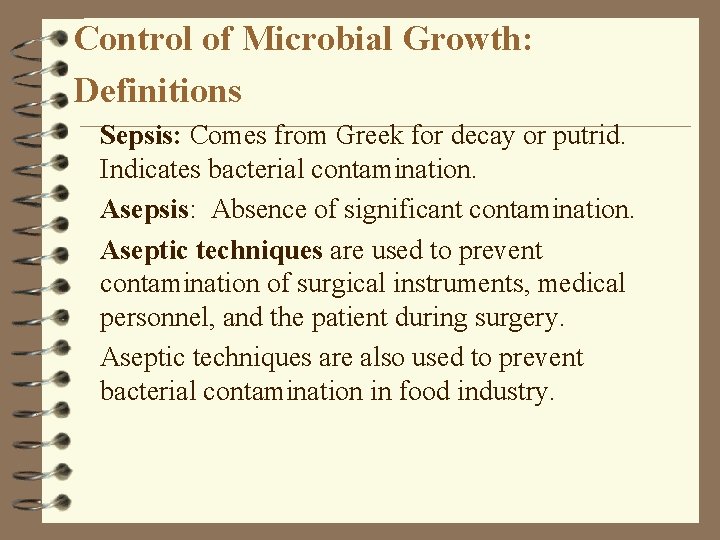 Control of Microbial Growth: Definitions

Sepsis: Comes from Greek for decay or putrid. Indicates bacterial contamination.

Asepsis: Absence of significant contamination.

Aseptic techniques are used to prevent contamination of surgical instruments, medical personnel, and the patient during surgery.

Aseptic techniques are also used to prevent bacterial contamination in food industry.